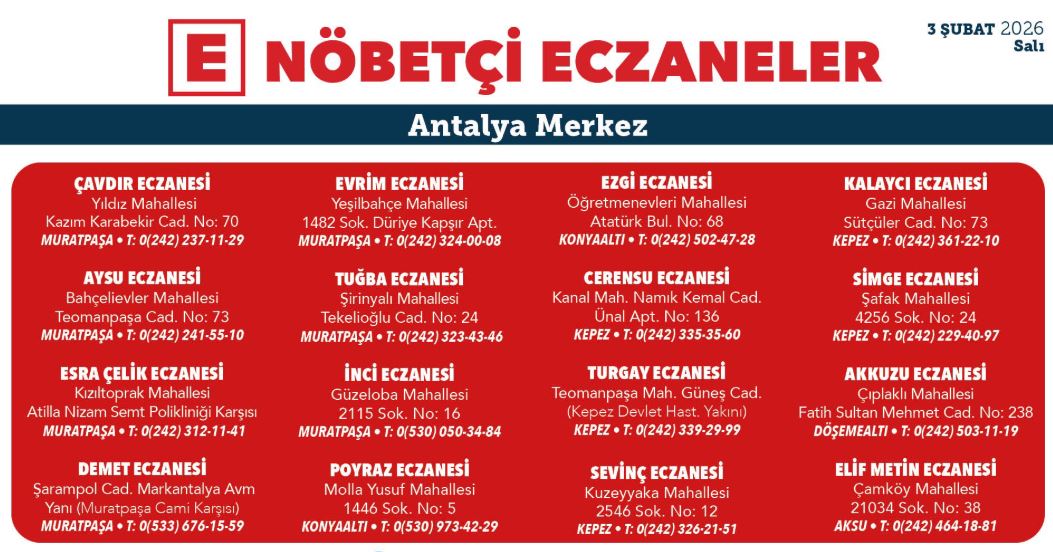 E NÖBETÇİ ECZANELER

3 ŞUBAT 2026
Salı

Antalya Merkez

ÇAVDIR ECZANESİ
Yıldız Mahallesi
Kazım Karabekir Cad. No: 70
MURATPAŞA • T: 0(242) 237-11-29

AYSU ECZANESİ
Bahçelievler Mahallesi
Teomanpaşa Cad. No: 73
MURATPAŞA • T: 0(242) 241-55-10

ESRA ÇELİK ECZANESİ
Kızıltoprak Mahallesi
Atilla Nizam Semt Polikliniği Karşısı
MURATPAŞA • T: 0(242) 312-11-41

DEMET ECZANESİ
Şarampol Cad. Markantalya Avm Yanı (Muratpaşa Cami Karşısı)
MURATPAŞA • T: 0(533) 676-15-59

EVRİM ECZANESİ
Yeşilbahçe Mahallesi
1482 Sok. Düriye Kapşır Apt.
MURATPAŞA • T: 0(242) 324-00-08

TUĞBA ECZANESİ
Şirinyalı Mahallesi
Tekelioğlu Cad. No: 24
MURATPAŞA • T: 0(242) 323-43-46

İNCİ ECZANESİ
Güzeloba Mahallesi
2115 Sok. No: 16
MURATPAŞA • T: 0(530) 050-34-84

POYRAZ ECZANESİ
Molla Yusuf Mahallesi
1446 Sok. No: 5
KONYAALTI • T: 0(530) 973-42-29

EZGİ ECZANESİ
Öğretmenevleri Mahallesi
Atatürk Bul. No: 68
KONYAALTI • T: 0(242) 502-47-28

CERENSU ECZANESİ
Kanal Mah. Namık Kemal Cad.
Ünal Apt. No: 136
KEPEZ • T: 0(242) 335-35-60

TURGAY ECZANESİ
Teomanpaşa Mah. Güneş Cad.
(Kepez Devlet Hast. Yakını)
KEPEZ • T: 0(242) 339-29-99

SEVİNÇ ECZANESİ
Kuzeyyaka Mahallesi
2546 Sok. No: 12
KEPEZ • T: 0(242) 326-21-51

KALAYCI ECZANESİ
Gazi Mahallesi
Sütçüler Cad. No: 73
KEPEZ • T: 0(242) 361-22-10

SİMGE ECZANESİ
Şafak Mahallesi
4256 Sok. No: 24
KEPEZ • T: 0(242) 229-40-97

AKKUZU ECZANESİ
Çıplaklı Mahallesi
Fatih Sultan Mehmet Cad. No: 238
DÖŞEMEALTI • T: 0(242) 503-11-19

ELİF METİN ECZANESİ
Çamköy Mahallesi
21034 Sok. No: 38
AKSU • T: 0(242) 464-18-81